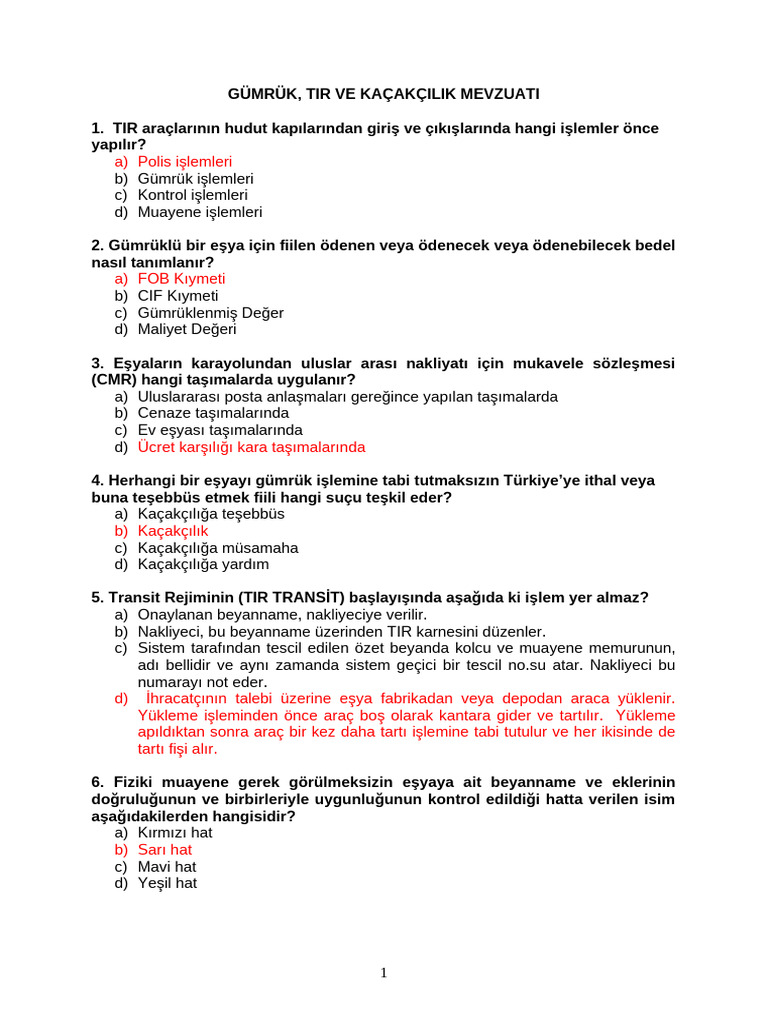 GÜMRÜK, TIR VE KAÇAKÇILIK MEVZUATI

1. TIR araçlarının hudut kapılarından giriş ve çıkışlarında hangi işlemler önce yapılır?
a) Polis işlemleri
b) Gümrük işlemleri
c) Kontrol işlemleri
d) Muayene işlemleri

2. Gümrüklü bir eşya için fiilen ödenen veya ödenecek veya ödenebilecek bedel nasıl tanımlanır?
a) FOB Kıymeti
b) CIF Kıymeti
c) Gümrüklenmiş Değer
d) Maliyet Değeri

3. Eşyaların karayolundan uluslar arası nakliyatı için mukavele sözleşmesi (CMR) hangi taşımalarda uygulanır?
a) Uluslararası posta anlaşmaları gereğince yapılan taşımalarda
b) Cenaze taşımalarında
c) Ev eşyası taşımalarında
d) Ücret karşılığı kara taşımalarında

4. Herhangi bir eşyayı gümrük işlemine tabi tutmaksızın Türkiye'ye ithal veya buna teşebbüs etmek fiili hangi suçu teşkil eder?
a) Kaçakçılığa teşebbüs
b) Kaçakçılık
c) Kaçakçılığa müsamaha
d) Kaçakçılığa yardım

5. Transit Rejiminin (TIR TRANSİT) başlayışında aşağıda ki işlem yer almaz?
a) Onaylanan beyanname, nakliyeciye verilir.
b) Nakliyeci, bu beyanname üzerinden TIR karnesini düzenler.
c) Sistem tarafından tescil edilen özet beyanda kolcu ve muayene memurunun, adı bellidir ve aynı zamanda sistem geçici bir tescil no.su atar. Nakliyeci bu numarayı not eder.
d) İhracatçının talebi üzerine eşya fabrikadan veya depodan araca yüklenir. Yükleme işleminden önce araç boş olarak kantara gider ve tartılır. Yükleme apıldıktan sonra araç bir kez daha tartı işlemine tabi tutulur ve her ikisinde de tartı fişi alır.

6. Fiziki muayene gerek görülmeksizin eşyaya ait beyanname ve eklerinin doğruluğunun ve birbirleriyle uygunluğunun kontrol edildiği hatta verilen isim aşağıdakilerden hangisidir?
a) Kırmızı hat
b) Sarı hat
c) Mavi hat
d) Yeşil hat

1